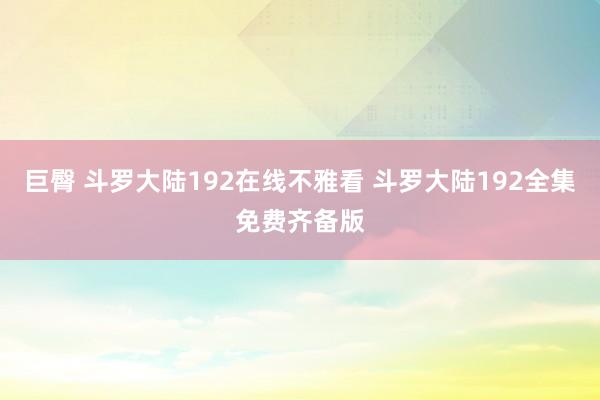 巨臀 斗罗大陆192在线不雅看 斗罗大陆192全集免费齐备版